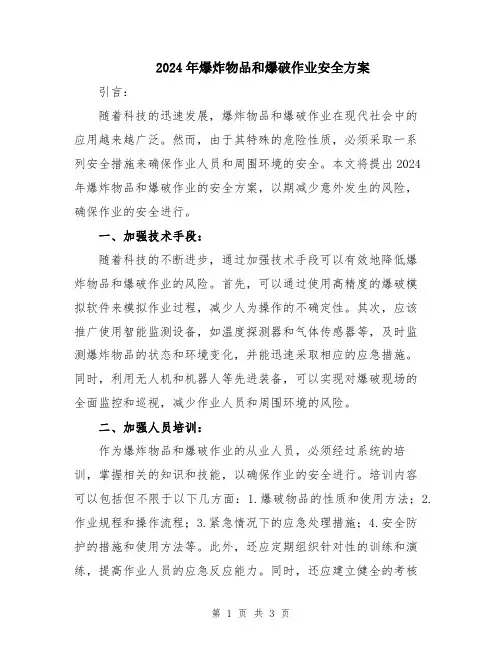 2024年爆炸物品和爆破作业安全方案

引言：

随着科技的迅速发展，爆炸物品和爆破作业在现代社会中的应用越来越广泛。然而，由于其特殊的危险性质，必须采取一系列安全措施来确保作业人员和周围环境的安全。本文将提出2024年爆炸物品和爆破作业的安全方案，以期减少意外发生的风险，确保作业的安全进行。

一、加强技术手段：

随着科技的不断进步，通过加强技术手段可以有效地降低爆炸物品和爆破作业的风险。首先，可以通过使用高精度的爆破模拟软件来模拟作业过程，减少人为操作的不确定性。其次，应该推广使用智能监测设备，如温度探测器和气体传感器等，及时监测爆炸物品的状态和环境变化，并能迅速采取相应的应急措施。同时，利用无人机和机器人等先进装备，可以实现对爆破现场的全面监控和巡视，减少作业人员和周围环境的风险。

二、加强人员培训：

作为爆炸物品和爆破作业的从业人员，必须经过系统的培训，掌握相关的知识和技能，以确保作业的安全进行。培训内容可以包括但不限于以下几方面：1.爆破物品的性质和使用方法；2.作业规程和操作流程；3.紧急情况下的应急处理措施；4.安全防护的措施和使用方法等。此外，还应定期组织针对性的训练和演练，提高作业人员的应急反应能力。同时，还应建立健全的考核

第 1 页 共 3 页